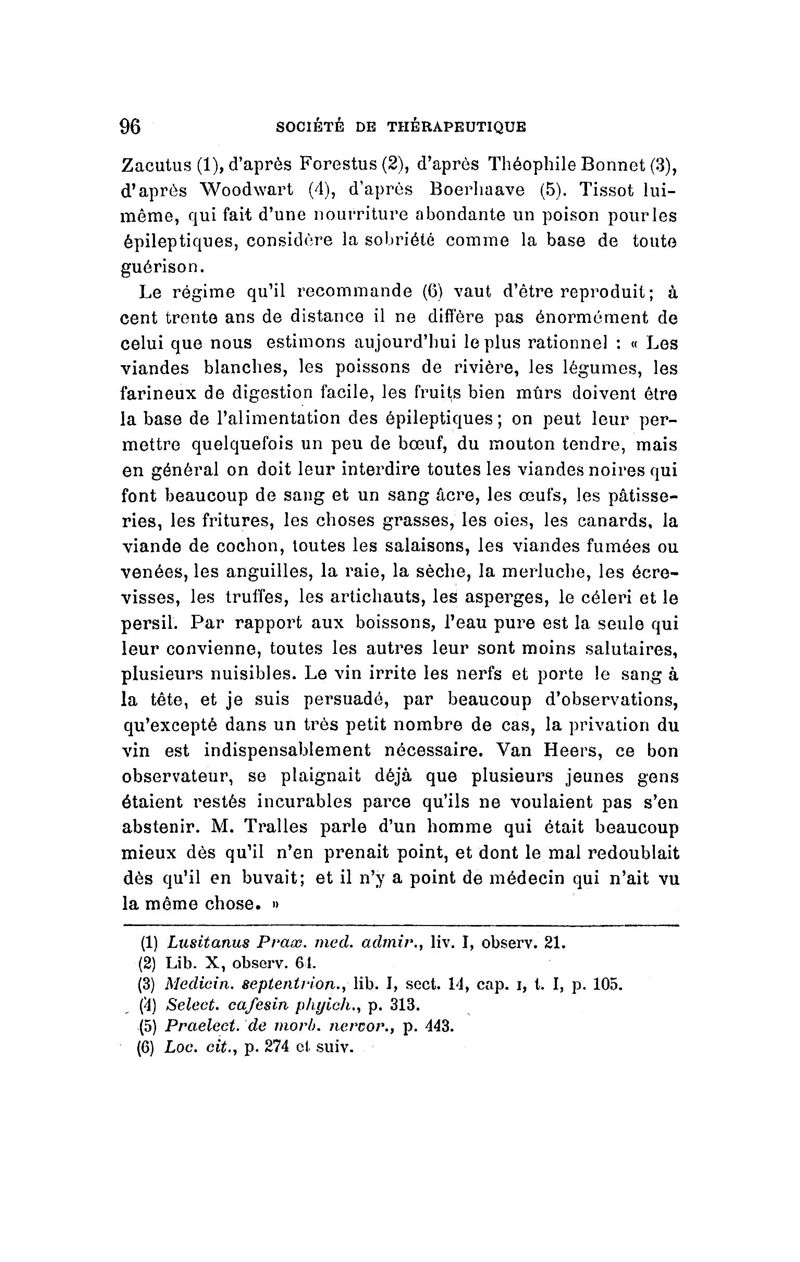 96 SOCIÉTÉ DE THÉRAPEUTIQUE

Zacutus (1), d'après Forestus (2), d'après Théophile Bonnet (3), d'après Woodwart (4), d'après Boerhaave (5). Tissot lui-même, qui fait d'une nourriture abondante un poison pour les épileptiques, considère la sobriété comme la base de toute guérison.

Le régime qu'il recommande (6) vaut d'être reproduit; à cent trente ans de distance il ne diffère pas énormément de celui que nous estimons aujourd'hui le plus rationnel : « Les viandes blanches, les poissons de rivière, les légumes, les farineux de digestion facile, les fruits bien mûrs doivent être la base de l'alimentation des épileptiques; on peut leur permettre quelquefois un peu de bœuf, du mouton tendre, mais en général on doit leur interdire toutes les viandes noires qui font beaucoup de sang et un sang âcre, les œufs, les pâtisseries, les fritures, les choses grasses, les oies, les canards, la viande de cochon, toutes les salaisons, les viandes fumées ou venées, les anguilles, la raie, la sèche, la merluche, les écrevisses, les truffes, les artichauts, les asperges, le céleri et le persil. Par rapport aux boissons, l'eau pure est la seule qui leur convienne, toutes les autres leur sont moins salutaires, plusieurs nuisibles. Le vin irrite les nerfs et porte le sang à la tête, et je suis persuadé, par beaucoup d'observations, qu'excepté dans un très petit nombre de cas, la privation du vin est indispensablement nécessaire. Van Heers, ce bon observateur, se plaignait déjà que plusieurs jeunes gens étaient restés incurables parce qu'ils ne voulaient pas s'en abstenir. M. Tralles parle d'un homme qui était beaucoup mieux dès qu'il n'en prenait point, et dont le mal redoublait dès qu'il en buvait; et il n'y a point de médecin qui n'ait vu la même chose. »

(1) Lusitanus Prax. med. admir., liv. I, observ. 21.
(2) Lib. X, observ. 61.
(3) Medicin. septentrion., lib. I, sect. 14, cap. I, t. I, p. 105.
(4) Select. cafesin phyich., p. 313.
(5) Praelect. de morb. nervor., p. 443.
(6) Loc. cit., p. 274 et suiv.